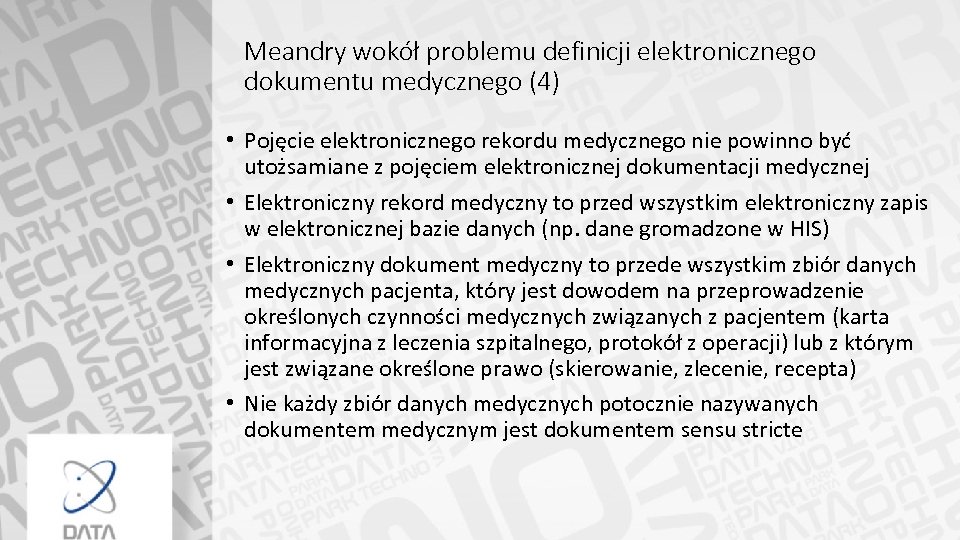 Meandry wokół problemu definicji elektronicznego dokumentu medycznego (4)

• Pojęcie elektronicznego rekordu medycznego nie powinno być utożsamiane z pojęciem elektronicznej dokumentacji medycznej

• Elektroniczny rekord medyczny to przed wszystkim elektroniczny zapis w elektronicznej bazie danych (np. dane gromadzone w HIS)

• Elektroniczny dokument medyczny to przede wszystkim zbiór danych medycznych pacjenta, który jest dowodem na przeprowadzenie określonych czynności medycznych związanych z pacjentem (karta informacyjna z leczenia szpitalnego, protokół z operacji) lub z którym jest związane określone prawo (skierowanie, zlecenie, recepta)

• Nie każdy zbiór danych medycznych potocznie nazywanych dokumentem medycznym jest dokumentem sensu stricte

DATA